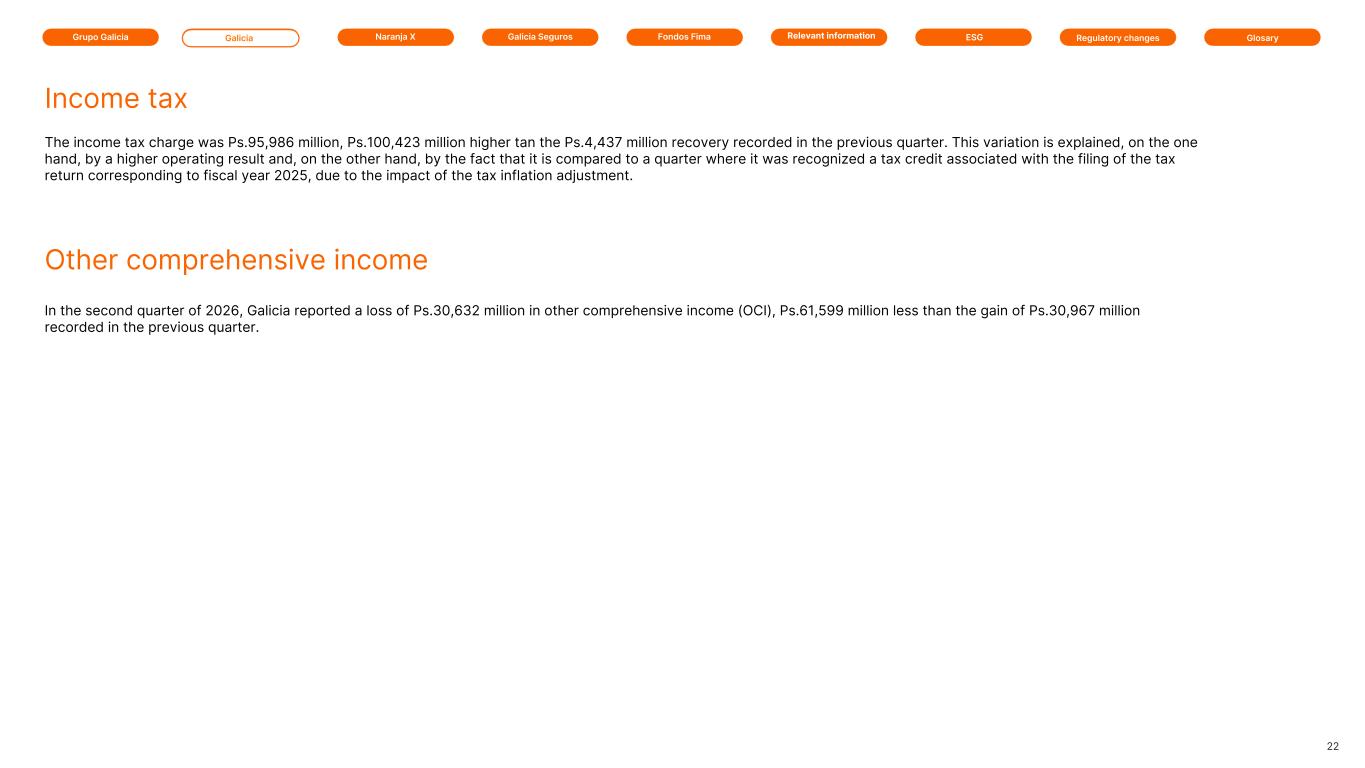 Grupo Galicia Galicia Naranja X Galicia Seguros Fondos Fima Relevant information ESG Regulatory changes Glosary

Income tax

The income tax charge was Ps.95,986 million, Ps.100,423 million higher tan the Ps.4,437 million recovery recorded in the previous quarter. This variation is explained, on the one hand, by a higher operating result and, on the other hand, by the fact that it is compared to a quarter where it was recognized a tax credit associated with the filing of the tax return corresponding to fiscal year 2025, due to the impact of the tax inflation adjustment.

Other comprehensive income

In the second quarter of 2026, Galicia reported a loss of Ps.30,632 million in other comprehensive income (OCI), Ps.61,599 million less than the gain of Ps.30,967 million recorded in the previous quarter.

22